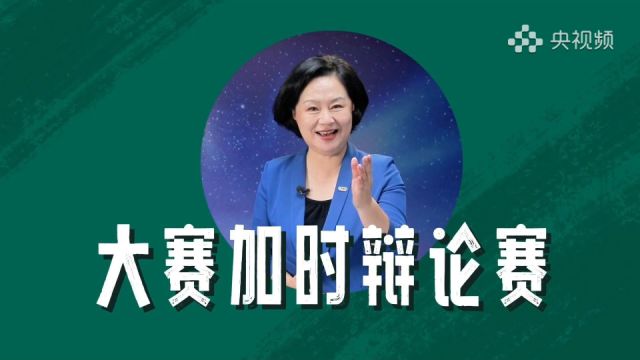 央视频

大赛加时辩论赛